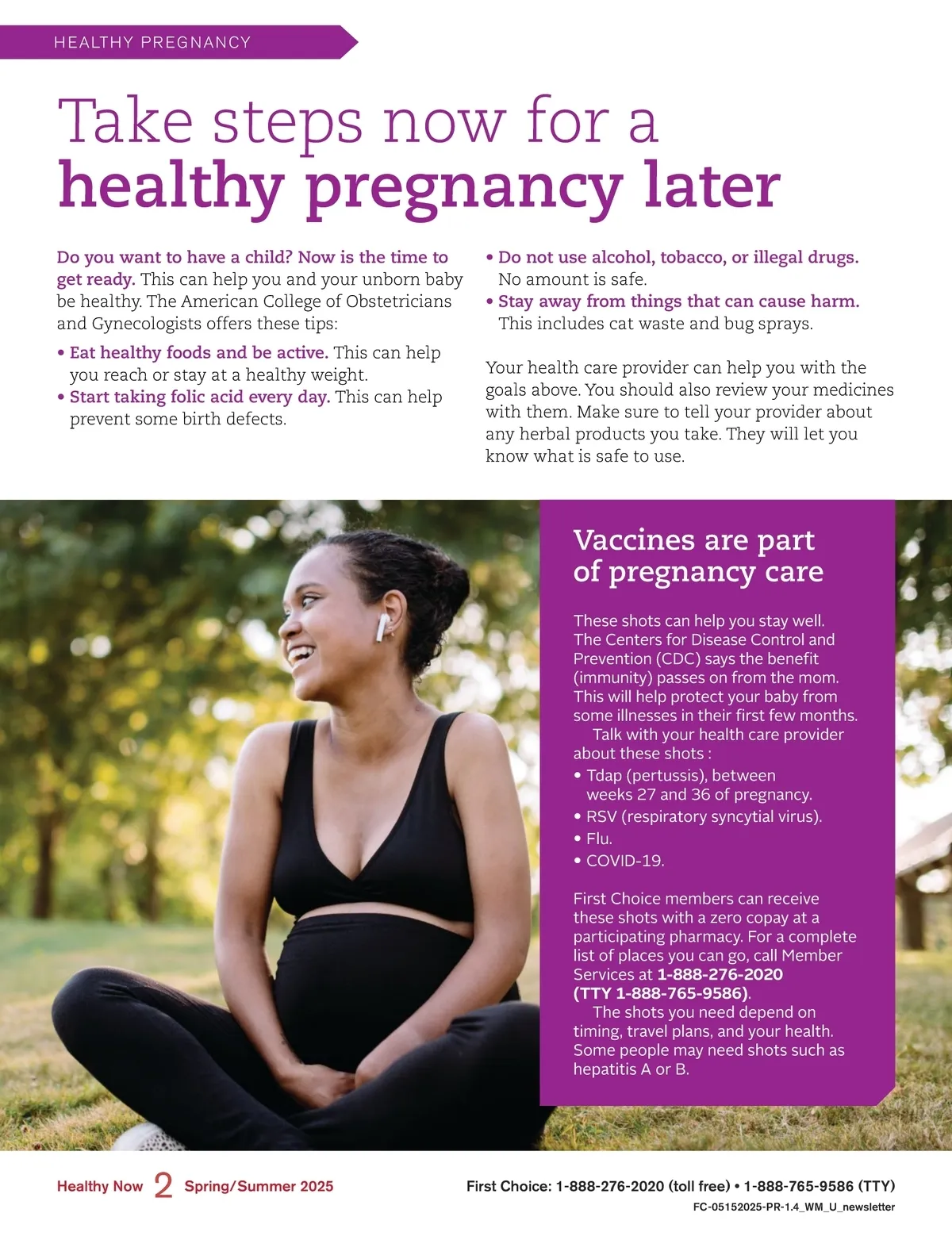 HEALTHY PREGNANCY

Take steps now for a healthy pregnancy later

Do you want to have a child? Now is the time to get ready. This can help you and your unborn baby be healthy. The American College of Obstetricians and Gynecologists offers these tips:

• Eat healthy foods and be active. This can help you reach or stay at a healthy weight.
• Start taking folic acid every day. This can help prevent some birth defects.
• Do not use alcohol, tobacco, or illegal drugs. No amount is safe.
• Stay away from things that can cause harm. This includes cat waste and bug sprays.

Your health care provider can help you with the goals above. You should also review your medicines with them. Make sure to tell your provider about any herbal products you take. They will let you know what is safe to use.

Vaccines are part of pregnancy care

These shots can help you stay well. The Centers for Disease Control and Prevention (CDC) says the benefit (immunity) passes on from the mom. This will help protect your baby from some illnesses in their first few months.

Talk with your health care provider about these shots :
• Tdap (pertussis), between weeks 27 and 36 of pregnancy.
• RSV (respiratory syncytial virus).
• Flu.
• COVID-19.

First Choice members can receive these shots with a zero copay at a participating pharmacy. For a complete list of places you can go, call Member Services at 1-888-276-2020 (TTY 1-888-765-9586).

The shots you need depend on timing, travel plans, and your health. Some people may need shots such as hepatitis A or B.

Healthy Now 2 Spring/Summer 2025

First Choice: 1-888-276-2020 (toll free) • 1-888-765-9586 (TTY)
FC-05152025-PR-1.4_WM_U_newsletter